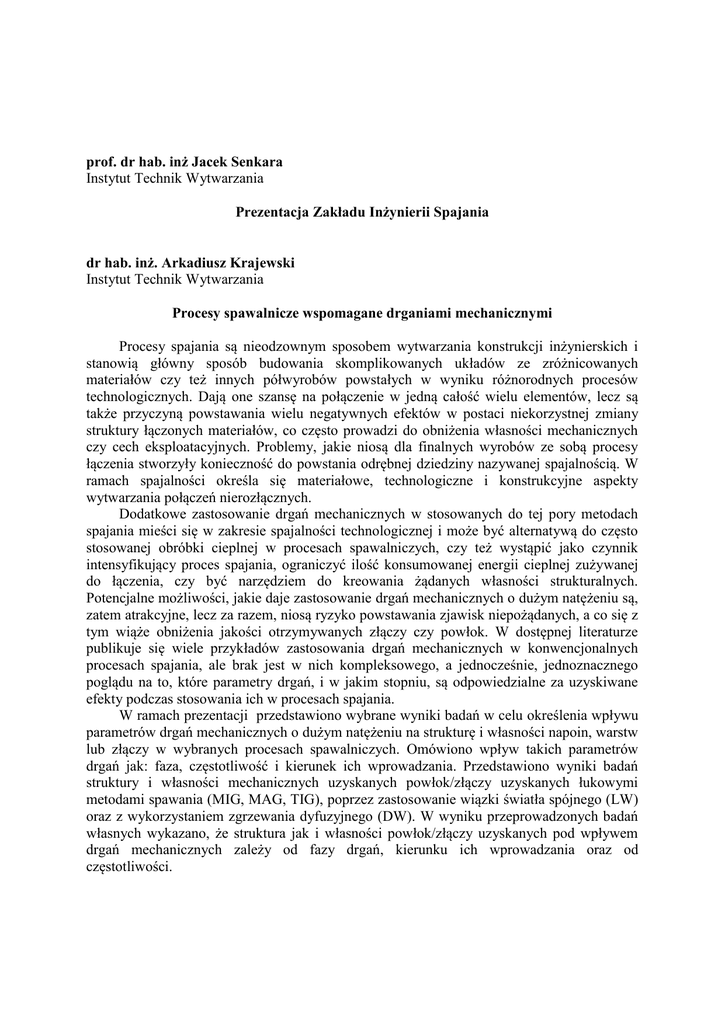 prof. dr hab. inż Jacek Senkara
Instytut Technik Wytwarzania

Prezentacja Zakładu Inżynierii Spajania

dr hab. inż. Arkadiusz Krajewski
Instytut Technik Wytwarzania

Procesy spawalnicze wspomagane drganiami mechanicznymi

Procesy spajania są nieodzownym sposobem wytwarzania konstrukcji inżynierskich i stanowią główny sposób budowania skomplikowanych układów ze zróżnicowanych materiałów czy też innych półwyrobów powstałych w wyniku różnorodnych procesów technologicznych. Dają one szansę na połączenie w jedną całość wielu elementów, lecz są także przyczyną powstawania wielu negatywnych efektów w postaci niekorzystnej zmiany struktury łączonych materiałów, co często prowadzi do obniżenia własności mechanicznych czy cech eksploatacyjnych. Problemy, jakie niosą dla finalnych wyrobów ze sobą procesy łączenia stworzyły konieczność do powstania odrębnej dziedziny nazywanej spajalnością. W ramach spajalności określa się materiałowe, technologiczne i konstrukcyjne aspekty wytwarzania połączeń nierozłącznych.

Dodatkowe zastosowanie drgań mechanicznych w stosowanych do tej pory metodach spajania mieści się w zakresie spajalności technologicznej i może być alternatywą do często stosowanej obróbki cieplnej w procesach spawalniczych, czy też wystąpić jako czynnik intensyfikujący proces spajania, ograniczyć ilość konsumowanej energii cieplnej zużywanej do łączenia, czy być narzędziem do kreowania żądanych własności strukturalnych. Potencjalne możliwości, jakie daje zastosowanie drgań mechanicznych o dużym natężeniu są, zatem atrakcyjne, lecz za razem, niosą ryzyko powstawania zjawisk niepożądanych, a co się z tym wiąże obniżenia jakości otrzymywanych złączy czy powłok. W dostępnej literaturze publikuje się wiele przykładów zastosowania drgań mechanicznych w konwencjonalnych procesach spajania, ale brak jest w nich kompleksowego, a jednocześnie, jednoznacznego poglądu na to, które parametry drgań, i w jakim stopniu, są odpowiedzialne za uzyskiwane efekty podczas stosowania ich w procesach spajania.

W ramach prezentacji przedstawiono wybrane wyniki badań w celu określenia wpływu parametrów drgań mechanicznych o dużym natężeniu na strukturę i własności napoin, warstw lub złączy w wybranych procesach spawalniczych. Omówiono wpływ takich parametrów drgań jak: faza, częstotliwość i kierunek ich wprowadzania. Przedstawiono wyniki badań struktury i własności mechanicznych uzyskanych powłok/złączy uzyskanych łukowymi metodami spawania (MIG, MAG, TIG), poprzez zastosowanie wiązki światła spójnego (LW) oraz z wykorzystaniem zgrzewania dyfuzyjnego (DW). W wyniku przeprowadzonych badań własnych wykazano, że struktura jak i własności powłok/złączy uzyskanych pod wpływem drgań mechanicznych zależy od fazy drgań, kierunku ich wprowadzania oraz od częstotliwości.